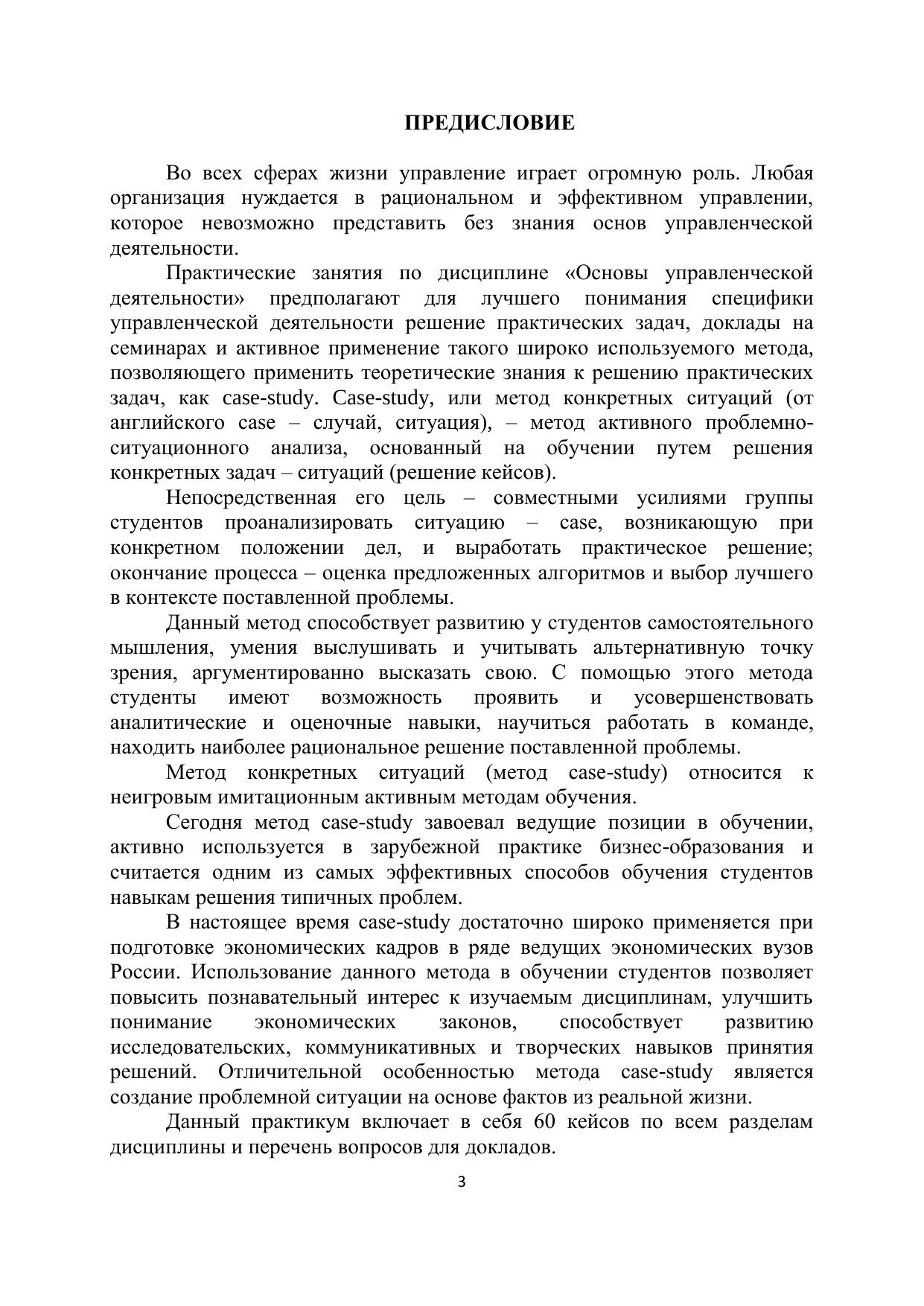 ПРЕДИСЛОВИЕ

Во всех сферах жизни управление играет огромную роль. Любая организация нуждается в рациональном и эффективном управлении, которое невозможно представить без знания основ управленческой деятельности.

Практические занятия по дисциплине «Основы управленческой деятельности» предполагают для лучшего понимания специфики управленческой деятельности решение практических задач, доклады на семинарах и активное применение такого широко используемого метода, позволяющего применить теоретические знания к решению практических задач, как case-study. Case-study, или метод конкретных ситуаций (от английского case – случай, ситуация), – метод активного проблемно-ситуационного анализа, основанный на обучении путем решения конкретных задач – ситуаций (решение кейсов).

Непосредственная его цель – совместными усилиями группы студентов проанализировать ситуацию – case, возникающую при конкретном положении дел, и выработать практическое решение; окончание процесса – оценка предложенных алгоритмов и выбор лучшего в контексте поставленной проблемы.

Данный метод способствует развитию у студентов самостоятельного мышления, умения выслушивать и учитывать альтернативную точку зрения, аргументированно высказать свою. С помощью этого метода студенты имеют возможность проявить и усовершенствовать аналитические и оценочные навыки, научиться работать в команде, находить наиболее рациональное решение поставленной проблемы.

Метод конкретных ситуаций (метод case-study) относится к неигровым имитационным активным методам обучения.

Сегодня метод case-study завоевал ведущие позиции в обучении, активно используется в зарубежной практике бизнес-образования и считается одним из самых эффективных способов обучения студентов навыкам решения типичных проблем.

В настоящее время case-study достаточно широко применяется при подготовке экономических кадров в ряде ведущих экономических вузов России. Использование данного метода в обучении студентов позволяет повысить познавательный интерес к изучаемым дисциплинам, улучшить понимание экономических законов, способствует развитию исследовательских, коммуникативных и творческих навыков принятия решений. Отличительной особенностью метода case-study является создание проблемной ситуации на основе фактов из реальной жизни.

Данный практикум включает в себя 60 кейсов по всем разделам дисциплины и перечень вопросов для докладов.

3